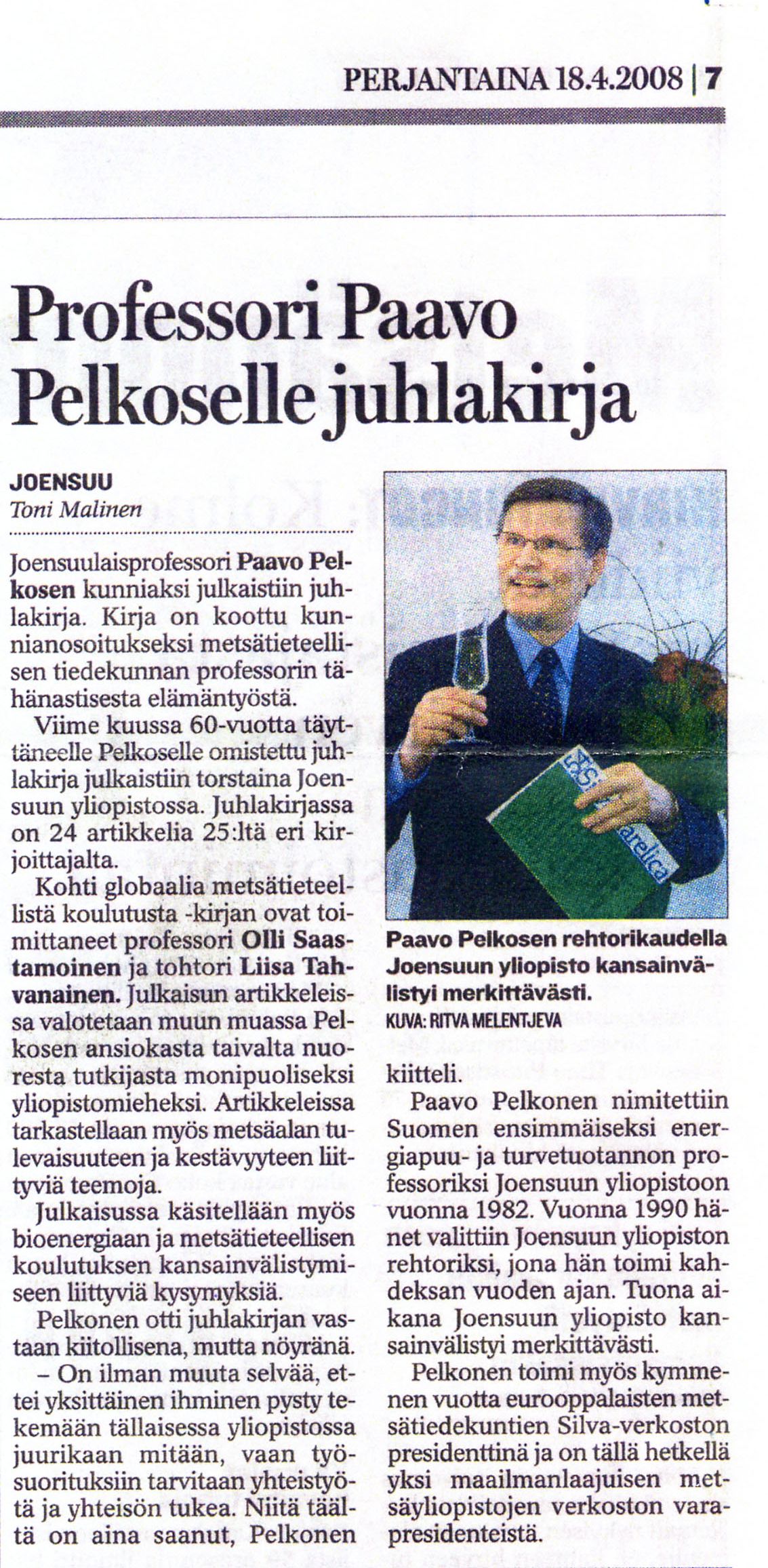 PERJANTAINA 18.4.2008 | 7

Professori Paavo Pelkoselle juhlakirja

JOENSUU
Toni Malinen

Joensuulaisprofessori Paavo Pelkosen kunniaksi julkaistiin juhlakirja. Kirja on koottu kunnianosoitukseksi metsätieteellisen tiedekunnan professorin tähänastisesta elämäntyöstä.

Viime kuussa 60-vuotta täyttäneelle Pelkoselle omistettu juhlakirja julkaistiin torstaina Joensuun yliopistossa. Juhlakirjassa on 24 artikkelia 25:ltä eri kirjoittajalta.

Kohti globaalia metsätieteellistä koulutusta -kirjan ovat toimittaneet professori Olli Saastamoinen ja tohtori Liisa Tahvanainen. Julkaisun artikkeleissa valotetaan muun muassa Pelkosen ansiokasta taivalta nuoresta tutkijasta monipuoliseksi yliopistomieheksi. Artikkeleissa tarkastellaan myös metsäalan tulevaisuuteen ja kestävyyteen liittyviä teemoja.

Julkaisussa käsitellään myös bioenergiaan ja metsätieteellisen koulutuksen kansainvälistymiseen liittyviä kysymyksiä.

Pelkonen otti juhlakirjan vastaan kiitollisena, mutta nöyränä.

– On ilman muuta selvää, ettei yksittäinen ihminen pysty tekemään tällaisessa yliopistossa juurikaan mitään, vaan työsuorituksiin tarvitaan yhteistyötä ja yhteisön tukea. Niitä täältä on aina saanut, Pelkonen

Paavo Pelkosen rehtorikaudella Joensuun yliopisto kansainvälistyi merkittävästi.
KUVA: RITVA MELENTJEVA

kiitteli.

Paavo Pelkonen nimitettiin Suomen ensimmäiseksi energiapuu- ja turvetuotannon professoriksi Joensuun yliopistoon vuonna 1982. Vuonna 1990 hänet valittiin Joensuun yliopiston rehtoriksi, jona hän toimi kahdeksan vuoden ajan. Tuona aikana Joensuun yliopisto kansainvälistyi merkittävästi.

Pelkonen toimi myös kymmenen vuotta eurooppalaisten metsätiedekuntien Silva-verkoston presidenttinä ja on tällä hetkellä yksi maailmanlaajuisen metsäyliopistojen verkoston varapresidenteistä.